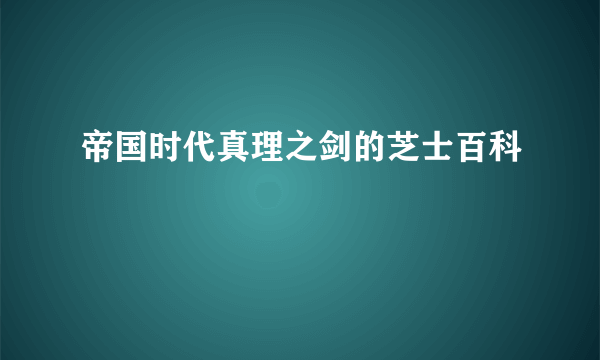 帝国时代真理之剑的芝士百科